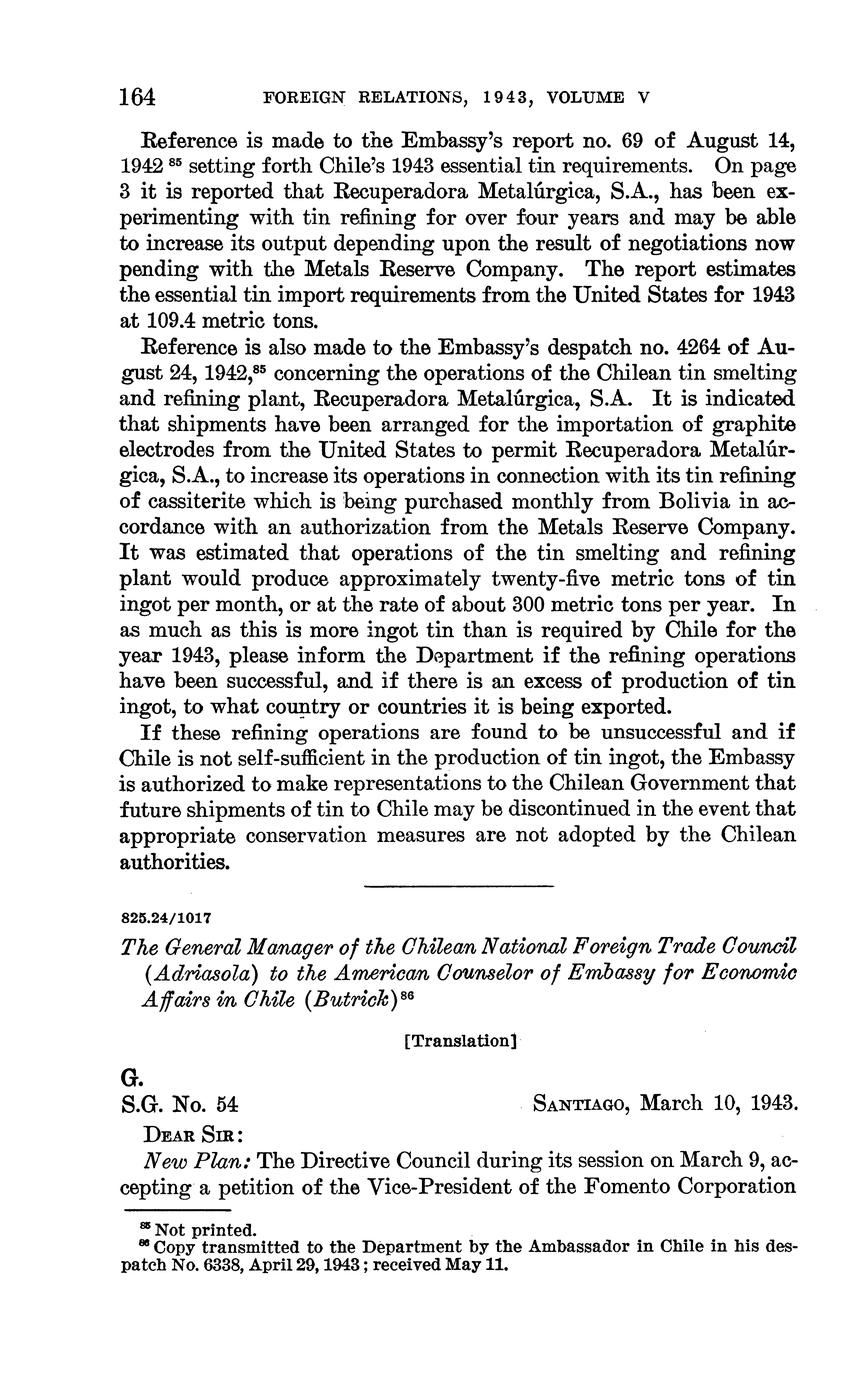 164 FOREIGN RELATIONS, 1943, VOLUME V

Reference is made to the Embassy's report no. 69 of August 14, 1942 $^{85}$ setting forth Chile's 1943 essential tin requirements. On page 3 it is reported that Recuperadora Metalúrgica, S.A., has been experimenting with tin refining for over four years and may be able to increase its output depending upon the result of negotiations now pending with the Metals Reserve Company. The report estimates the essential tin import requirements from the United States for 1943 at 109.4 metric tons.

Reference is also made to the Embassy's despatch no. 4264 of August 24, 1942,$^{85}$ concerning the operations of the Chilean tin smelting and refining plant, Recuperadora Metalúrgica, S.A. It is indicated that shipments have been arranged for the importation of graphite electrodes from the United States to permit Recuperadora Metalúrgica, S.A., to increase its operations in connection with its tin refining of cassiterite which is being purchased monthly from Bolivia in accordance with an authorization from the Metals Reserve Company. It was estimated that operations of the tin smelting and refining plant would produce approximately twenty-five metric tons of tin ingot per month, or at the rate of about 300 metric tons per year. In as much as this is more ingot tin than is required by Chile for the year 1943, please inform the Department if the refining operations have been successful, and if there is an excess of production of tin ingot, to what country or countries it is being exported.

If these refining operations are found to be unsuccessful and if Chile is not self-sufficient in the production of tin ingot, the Embassy is authorized to make representations to the Chilean Government that future shipments of tin to Chile may be discontinued in the event that appropriate conservation measures are not adopted by the Chilean authorities.

825.24/1017

The General Manager of the Chilean National Foreign Trade Council (Adriasola) to the American Counselor of Embassy for Economic Affairs in Chile (Butrick)$^{86}$

[Translation]

G.
S.G. No. 54 SANTIAGO, March 10, 1943.

DEAR SIR:

New Plan: The Directive Council during its session on March 9, accepting a petition of the Vice-President of the Fomento Corporation

$^{85}$ Not printed.
$^{86}$ Copy transmitted to the Department by the Ambassador in Chile in his despatch No. 6338, April 29, 1943; received May 11.